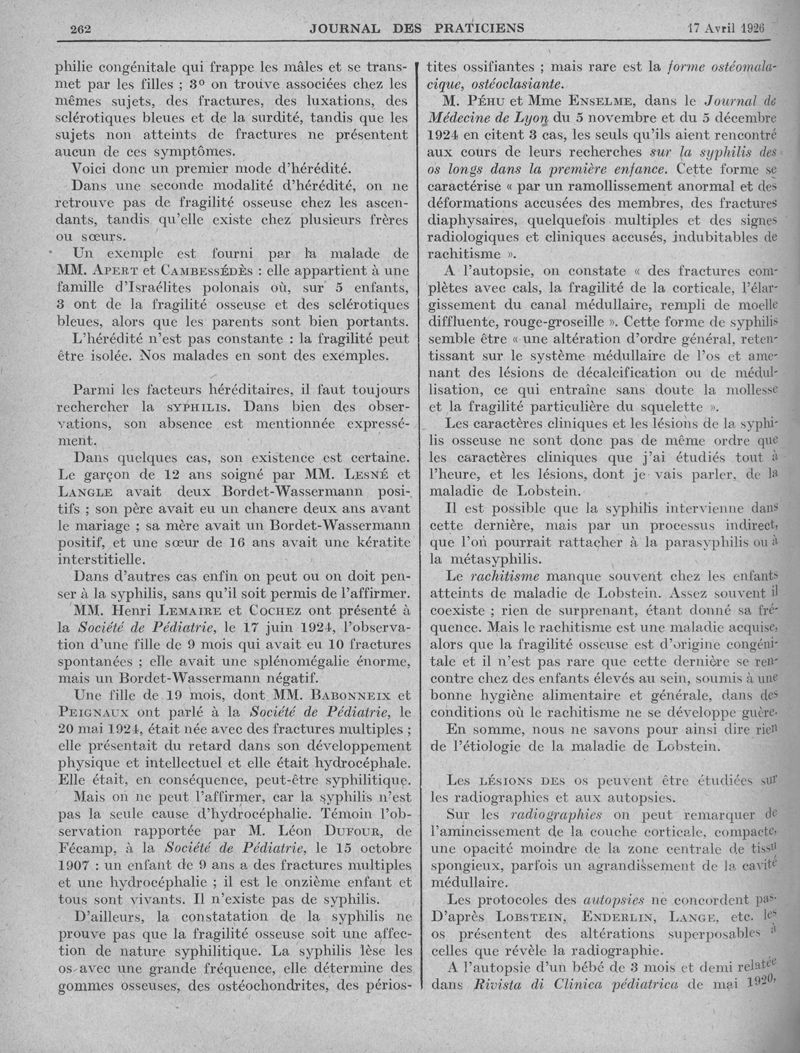 262 JOURNAL DES PRATICIENS 17 Avril 1926

philie congénitale qui frappe les mâles et se transmet par les filles ; 3° on trouve associées chez les mêmes sujets, des fractures, des luxations, des sclérotiques bleues et de la surdité, tandis que les sujets non atteints de fractures ne présentent aucun de ces symptômes.

Voici donc un premier mode d'hérédité.

Dans une seconde modalité d'hérédité, on ne retrouve pas de fragilité osseuse chez les ascendants, tandis qu'elle existe chez plusieurs frères ou sœurs.

Un exemple est fourni par la malade de MM. Apert et Cambessédès : elle appartient à une famille d'Israélites polonais où, sur 5 enfants, 3 ont de la fragilité osseuse et des sclérotiques bleues, alors que les parents sont bien portants.

L'hérédité n'est pas constante : la fragilité peut être isolée. Nos malades en sont des exemples.

Parmi les facteurs héréditaires, il faut toujours rechercher la syphilis. Dans bien des observations, son absence est mentionnée expressément.

Dans quelques cas, son existence est certaine. Le garçon de 12 ans soigné par MM. Lesné et Langle avait deux Bordet-Wassermann positifs ; son père avait eu un chancre deux ans avant le mariage ; sa mère avait un Bordet-Wassermann positif, et une sœur de 16 ans avait une kératite interstitielle.

Dans d'autres cas enfin on peut ou on doit penser à la syphilis, sans qu'il soit permis de l'affirmer.

MM. Henri Lemaire et Cochez ont présenté à la Société de Pédiatrie, le 17 juin 1924, l'observation d'une fille de 9 mois qui avait eu 10 fractures spontanées ; elle avait une splénomégalie énorme, mais un Bordet-Wassermann négatif.

Une fille de 19 mois, dont MM. Babonneix et Peignaux ont parlé à la Société de Pédiatrie, le 20 mai 1924, était née avec des fractures multiples ; elle présentait du retard dans son développement physique et intellectuel et elle était hydrocéphale. Elle était, en conséquence, peut-être syphilitique.

Mais on ne peut l'affirmer, car la syphilis n'est pas la seule cause d'hydrocéphalie. Témoin l'observation rapportée par M. Léon Dufour, de Fécamp, à la Société de Pédiatrie, le 15 octobre 1907 : un enfant de 9 ans a des fractures multiples et une hydrocéphalie ; il est le onzième enfant et tous sont vivants. Il n'existe pas de syphilis.

D'ailleurs, la constatation de la syphilis ne prouve pas que la fragilité osseuse soit une affection de nature syphilitique. La syphilis lèse les os avec une grande fréquence, elle détermine des gommes osseuses, des ostéochondrites, des périostites ossifiantes ; mais rare est la forme ostéomalacique, ostéoclasiante.

M. Péhu et Mme Enselme, dans le Journal de Médecine de Lyon du 5 novembre et du 5 décembre 1924 en citent 3 cas, les seuls qu'ils aient rencontré aux cours de leurs recherches sur la syphilis des os longs dans la première enfance. Cette forme se caractérise « par un ramollissement anormal et des déformations accusées des membres, des fractures diaphysaires, quelquefois multiples et des signes radiologiques et cliniques accusés, indubitables de rachitisme ».

A l'autopsie, on constate « des fractures complètes avec cals, la fragilité de la corticale, l'élargissement du canal médullaire, rempli de moelle diffluente, rouge-groseille ». Cette forme de syphilis semble être « une altération d'ordre général, retentissant sur le système médullaire de l'os et amenant des lésions de décalcification ou de médullisation, ce qui entraîne sans doute la mollesse et la fragilité particulière du squelette ».

Les caractères cliniques et les lésions de la syphilis osseuse ne sont donc pas de même ordre que les caractères cliniques que j'ai étudiés tout à l'heure, et les lésions, dont je vais parler, de la maladie de Lobstein.

Il est possible que la syphilis intervienne dans cette dernière, mais par un processus indirect, que l'on pourrait rattacher à la parasyphilis ou à la métasyphilis.

Le rachitisme manque souvent chez les enfants atteints de maladie de Lobstein. Assez souvent il coexiste ; rien de surprenant, étant donné sa fréquence. Mais le rachitisme est une maladie acquise, alors que la fragilité osseuse est d'origine congénitale et il n'est pas rare que cette dernière se rencontre chez des enfants élevés au sein, soumis à une bonne hygiène alimentaire et générale, dans des conditions où le rachitisme ne se développe guère.

En somme, nous ne savons pour ainsi dire rien de l'étiologie de la maladie de Lobstein.

Les lésions des os peuvent être étudiées sur les radiographies et aux autopsies.

Sur les radiographies on peut remarquer de l'amincissement de la couche corticale, compacte, une opacité moindre de la zone centrale de tissu spongieux, parfois un agrandissement de la cavité médullaire.

Les protocoles des autopsies ne concordent pas. D'après Lobstein, Enderlin, Lange, etc. les os présentent des altérations superposables à celles que révèle la radiographie.

A l'autopsie d'un bébé de 3 mois et demi relatée dans Rivista di Clinica pediatrica de mai 1920,